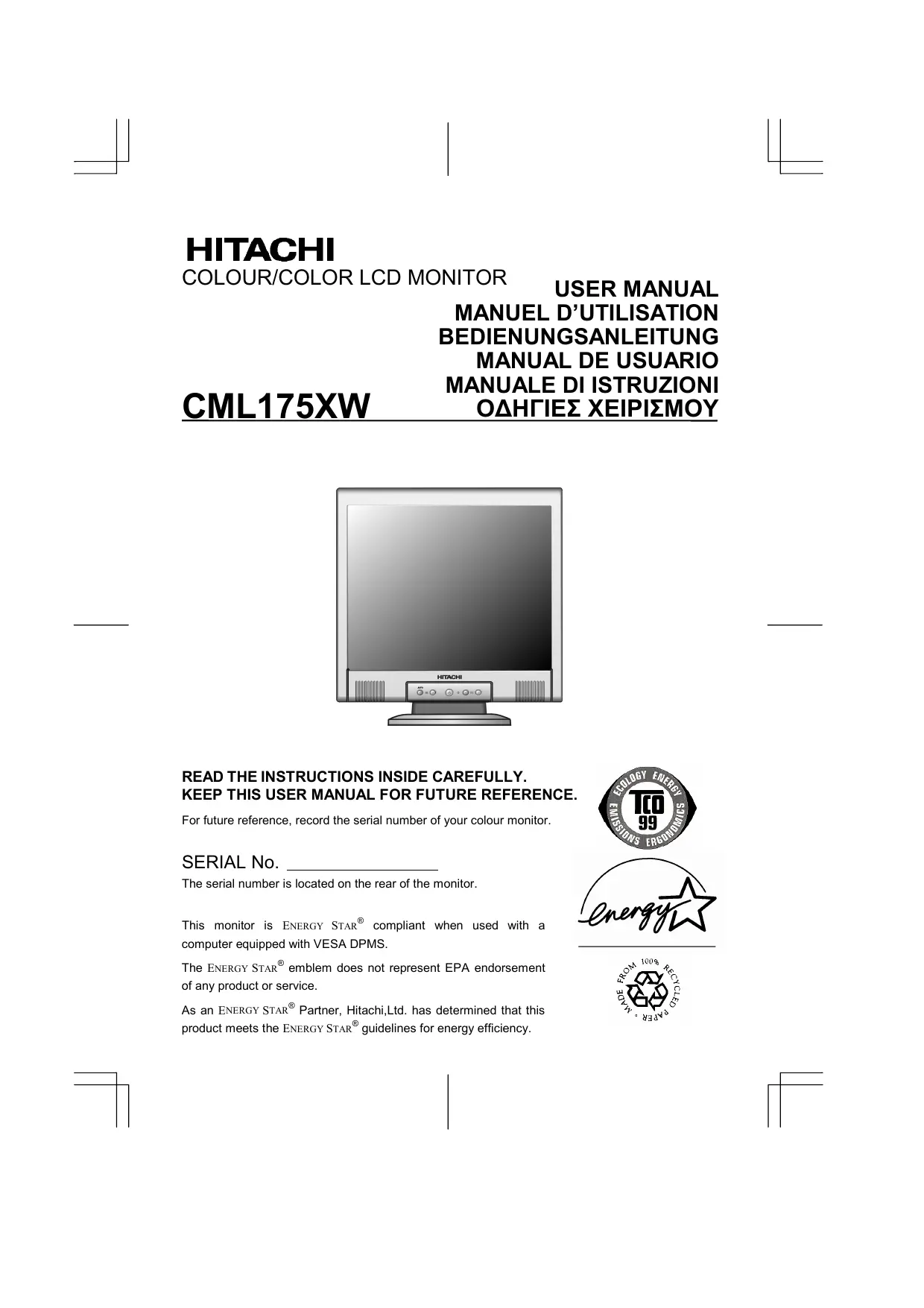 HITACHI
COLOUR/COLOR LCD MONITOR

USER MANUAL
MANUEL D'UTILISATION
BEDIENUNGSANLEITUNG
MANUAL DE USUARIO
MANUALE DI ISTRUZIONI
ΟΔΗΓΙΕΣ ΧΕΙΡΙΣΜΟΥ

CML175XW

HITACHI

READ THE INSTRUCTIONS INSIDE CAREFULLY.
KEEP THIS USER MANUAL FOR FUTURE REFERENCE.

For future reference, record the serial number of your colour monitor.

SERIAL No.

The serial number is located on the rear of the monitor.

This monitor is ENERGY STAR® compliant when used with a computer equipped with VESA DPMS.

The ENERGY STAR® emblem does not represent EPA endorsement of any product or service.

As an ENERGY STAR® Partner, Hitachi,Ltd. has determined that this product meets the ENERGY STAR® guidelines for energy efficiency.

ECOLOGY ENERGY EMISSIONS ERGONOMICS TCO 99

energy

MADE FROM 100% RECYCLED PAPER